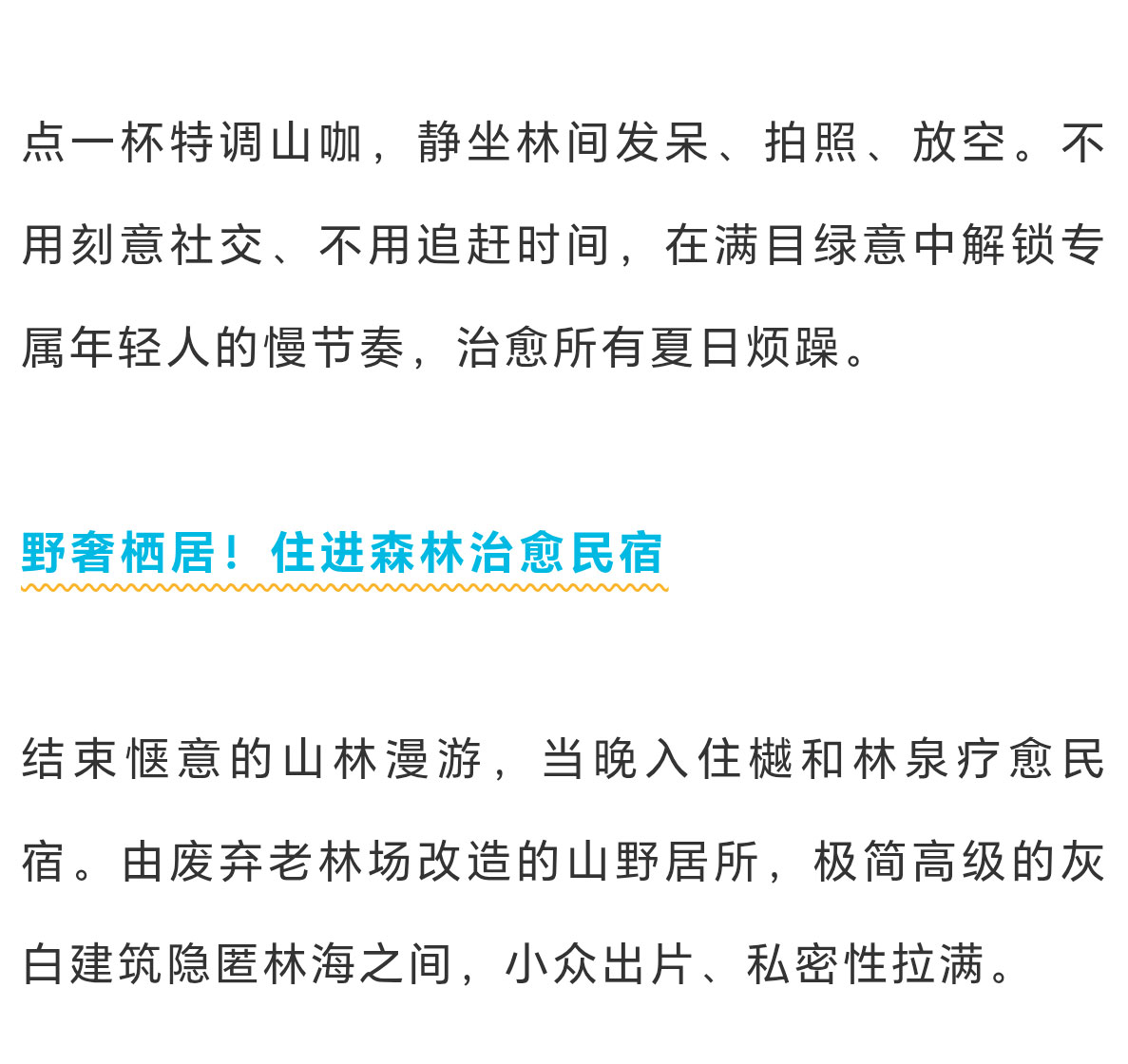 点一杯特调山咖，静坐林间发呆、拍照、放空。不用刻意社交、不用追赶时间，在满目绿意中解锁专属年轻人的慢节奏，治愈所有夏日烦躁。

野奢栖居！住进森林治愈民宿

结束惬意的山林漫游，当晚入住樾和林泉疗愈民宿。由废弃老林场改造的山野居所，极简高级的灰白建筑隐匿林海之间，小众出片、私密性拉满。